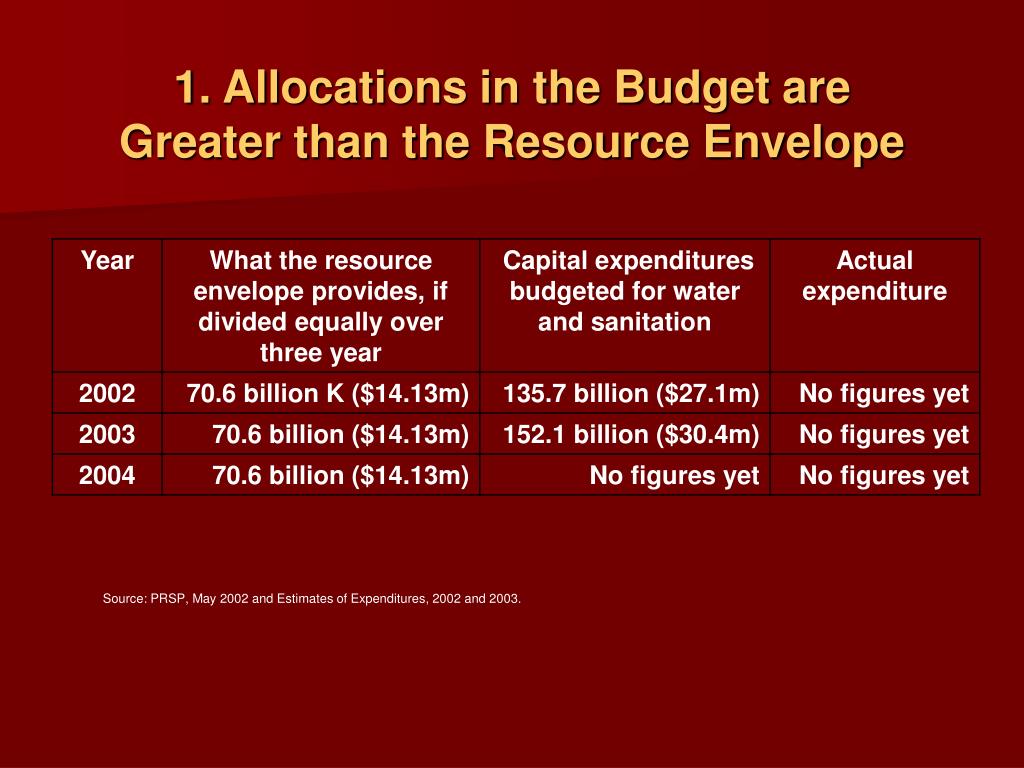 1. Allocations in the Budget are Greater than the Resource Envelope

| Year | What the resource envelope provides, if divided equally over three year | Capital expenditures budgeted for water and sanitation | Actual expenditure |
|---|---|---|---|
| 2002 | 70.6 billion K (\$14.13m) | 135.7 billion (\$27.1m) | No figures yet |
| 2003 | 70.6 billion (\$14.13m) | 152.1 billion (\$30.4m) | No figures yet |
| 2004 | 70.6 billion (\$14.13m) | No figures yet | No figures yet |

Source: PRSP, May 2002 and Estimates of Expenditures, 2002 and 2003.